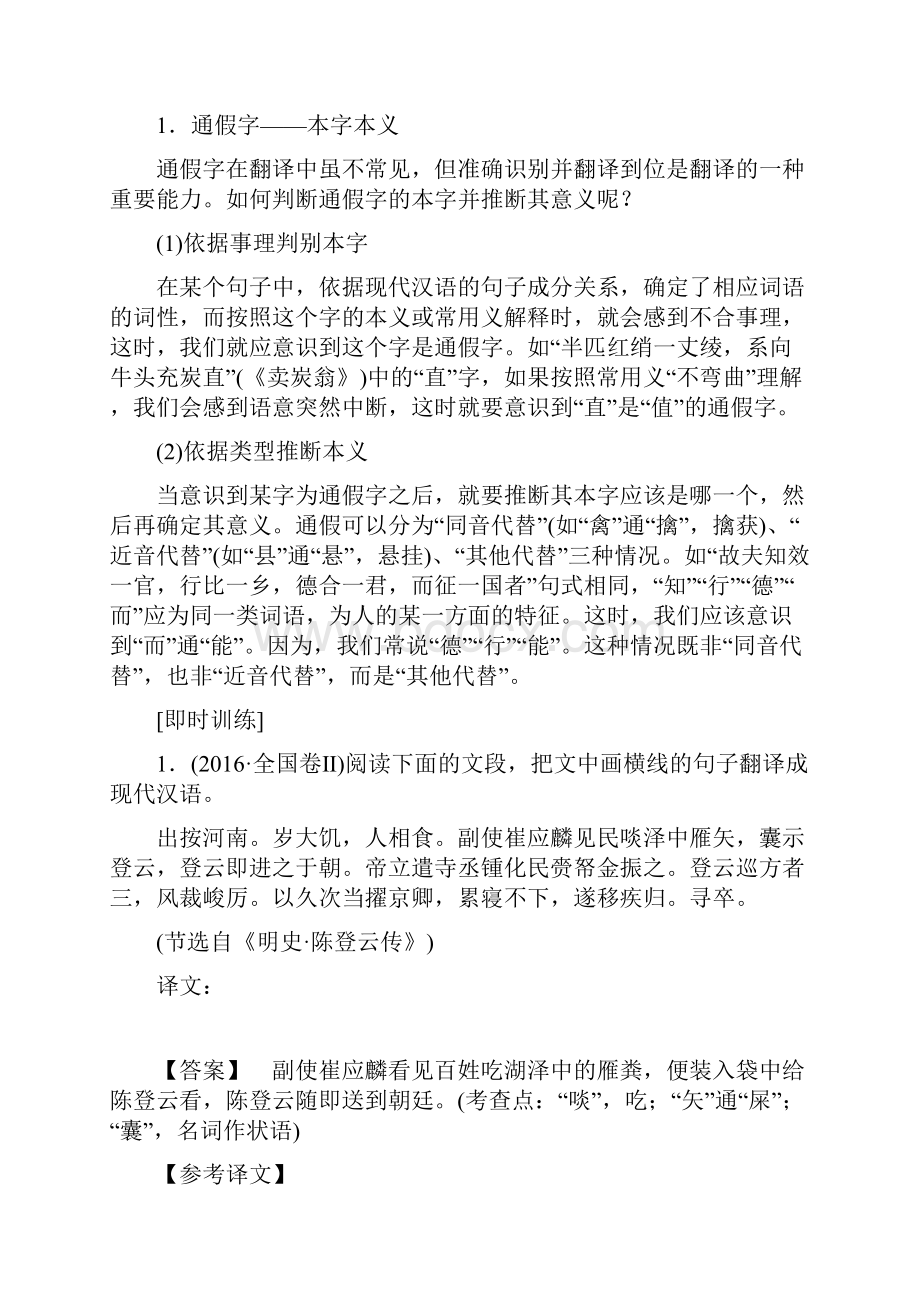 1．通假字——本字本义

通假字在翻译中虽不常见，但准确识别并翻译到位是翻译的一种重要能力。如何判断通假字的本字并推断其意义呢？

(1)依据事理判别本字

在某个句子中，依据现代汉语的句子成分关系，确定了相应词语的词性，而按照这个字的本义或常用义解释时，就会感到不合事理，这时，我们就应意识到这个字是通假字。如“半匹红绡一丈绫，系向牛头充炭直”(《卖炭翁》)中的“直”字，如果按照常用义“不弯曲”理解，我们会感到语意突然中断，这时就要意识到“直”是“值”的通假字。

(2)依据类型推断本义

当意识到某字为通假字之后，就要推断其本字应该是哪一个，然后再确定其意义。通假可以分为“同音代替”(如“禽”通“擒”，擒获)、“近音代替”(如“县”通“悬”，悬挂)、“其他代替”三种情况。如“故夫知效一官，行比一乡，德合一君，而征一国者”句式相同，“知”“行”“德”“而”应为同一类词语，为人的某一方面的特征。这时，我们应该意识到“而”通“能”。因为，我们常说“德”“行”“能”。这种情况既非“同音代替”，也非“近音代替”，而是“其他代替”。

[即时训练]

1．(2016·全国卷Ⅱ)阅读下面的文段，把文中画横线的句子翻译成现代汉语。

出按河南。岁大饥，人相食。副使崔应麟见民啖泽中雁矢，囊示登云，登云即进之于朝。帝立遣寺丞锺化民赍帑金振之。登云巡方者三，风裁峻厉。以久次当擢京卿，累寝不下，遂移疾归。寻卒。

(节选自《明史·陈登云传》)

译文：

【答案】　副使崔应麟看见百姓吃湖泽中的雁粪，便装入袋中给陈登云看，陈登云随即送到朝廷。(考查点：“啖”，吃；“矢”通“屎”；“囊”，名词作状语)

【参考译文】